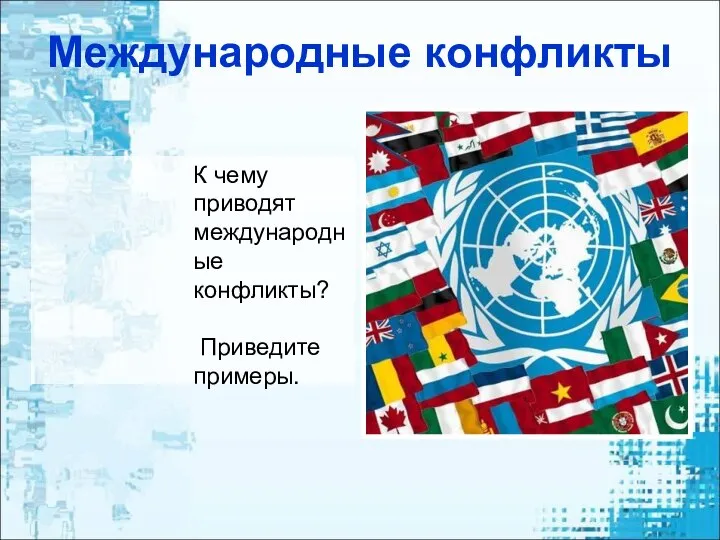 Международные конфликты

К чему приводят международные конфликты?

Приведите примеры.